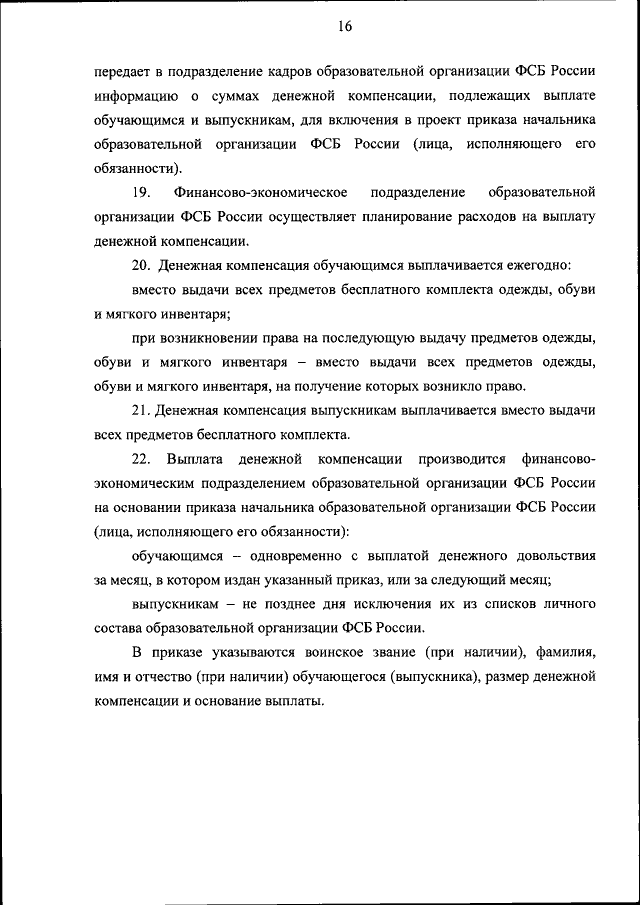 16

передает в подразделение кадров образовательной организации ФСБ России информацию о суммах денежной компенсации, подлежащих выплате обучающимся и выпускникам, для включения в проект приказа начальника образовательной организации ФСБ России (лица, исполняющего его обязанности).

19. Финансово-экономическое подразделение образовательной организации ФСБ России осуществляет планирование расходов на выплату денежной компенсации.

20. Денежная компенсация обучающимся выплачивается ежегодно:

вместо выдачи всех предметов бесплатного комплекта одежды, обуви и мягкого инвентаря;

при возникновении права на последующую выдачу предметов одежды, обуви и мягкого инвентаря – вместо выдачи всех предметов одежды, обуви и мягкого инвентаря, на получение которых возникло право.

21. Денежная компенсация выпускникам выплачивается вместо выдачи всех предметов бесплатного комплекта.

22. Выплата денежной компенсации производится финансово-экономическим подразделением образовательной организации ФСБ России на основании приказа начальника образовательной организации ФСБ России (лица, исполняющего его обязанности):

обучающимся – одновременно с выплатой денежного довольствия за месяц, в котором издан указанный приказ, или за следующий месяц;

выпускникам – не позднее дня исключения их из списков личного состава образовательной организации ФСБ России.

В приказе указываются воинское звание (при наличии), фамилия, имя и отчество (при наличии) обучающегося (выпускника), размер денежной компенсации и основание выплаты.